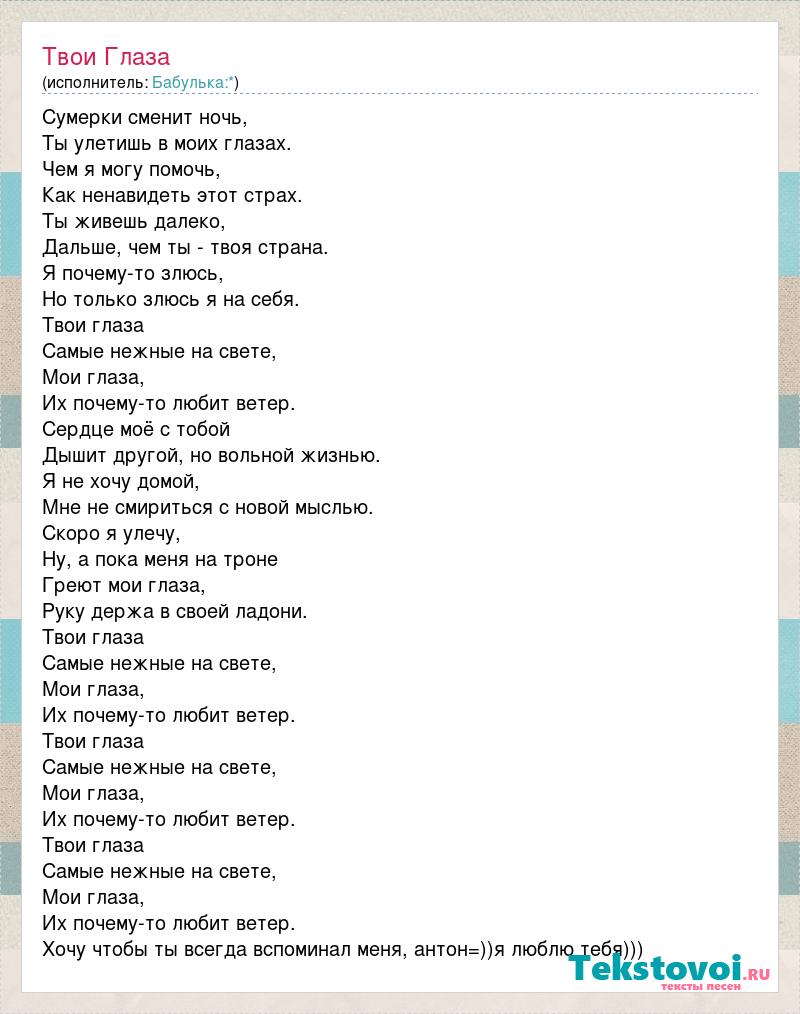 Твои Глаза
(исполнитель: Бабулька:*)

Сумерки сменит ночь,
Ты улетишь в моих глазах.
Чем я могу помочь,
Как ненавидеть этот страх.
Ты живешь далеко,
Дальше, чем ты - твоя страна.
Я почему-то злюсь,
Но только злюсь я на себя.
Твои глаза
Самые нежные на свете,
Мои глаза,
Их почему-то любит ветер.
Сердце моё с тобой
Дышит другой, но вольной жизнью.
Я не хочу домой,
Мне не смириться с новой мыслью.
Скоро я улечу,
Ну, а пока меня на троне
Греют мои глаза,
Руку держа в своей ладони.
Твои глаза
Самые нежные на свете,
Мои глаза,
Их почему-то любит ветер.
Твои глаза
Самые нежные на свете,
Мои глаза,
Их почему-то любит ветер.
Твои глаза
Самые нежные на свете,
Мои глаза,
Их почему-то любит ветер.
Хочу чтобы ты всегда вспоминал меня, антон=))я люблю тебя)))

Tekstovoi.ru
тексты песен